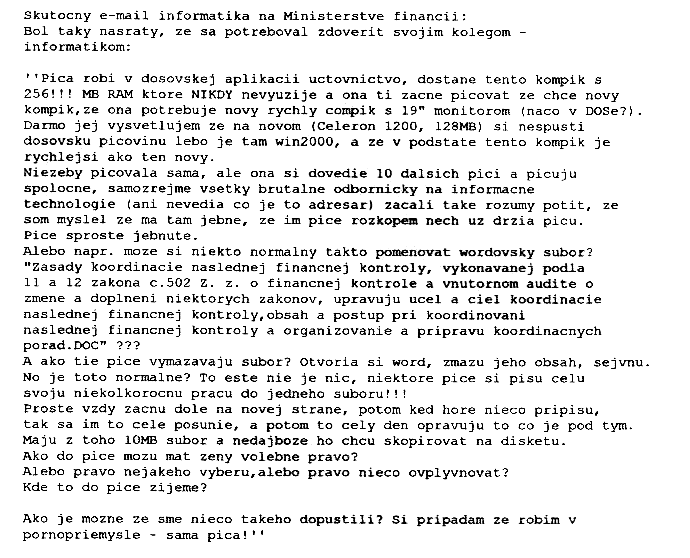 Skutocny e-mail informatika na Ministerstve financii:
Bol taky nasraty, ze sa potreboval zdoverit svojim kolegom - informatikom:

''Pica robi v dosovskej aplikacii uctovnictvo, dostane tento kompik s 256!!! MB RAM ktore NIKDY nevyuzije a ona ti zacne picovat ze chce novy kompik,ze ona potrebuje novy rychly compik s 19" monitorom (naco v DOSe?). Darmo jej vysvetlujem ze na novom (Celeron 1200, 128MB) si nespusti dosovsku picovinu lebo je tam win2000, a ze v podstate tento kompik je rychlejsi ako ten novy.
Niezeby picovala sama, ale ona si dovedie 10 dalsich pici a picuju spolocne, samozrejme vsetky brutalne odbornicky na informacne technologie (ani nevedia co je to adresar) zacali take rozumy potit, ze som myslel ze ma tam jebne, ze im pice rozkopem nech uz drzia picu.
Pice sproste jebnute.
Alebo napr. moze si niekto normalny takto pomenovat wordovsky subor?
"Zasady koordinacie naslednej financnej kontroly, vykonavanej podla 11 a 12 zakona c.502 Z. z. o financnej kontrole a vnutornom audite o zmene a doplneni niektorych zakonov, upravuju ucel a ciel koordinacie naslednej financnej kontroly,obsah a postup pri koordinovani naslednej financnej kontroly a organizovanie a pripravu koordinacnych porad.DOC" ???
A ako tie pice vymazavaju subor? Otvoria si word, zmazu jeho obsah, sejvnu.
No je toto normalne? To este nie je nic, niektore pice si pisu celu svoju niekolkorocnu pracu do jedneho suboru!!!
Proste vzdy zacnu dole na novej strane, potom ked hore nieco pripisu, tak sa im to cele posunie, a potom to cely den opravuju to co je pod tym.
Maju z toho 10MB subor a nedajboze ho chcu skopirovat na disketu.
Ako do pice mozu mat zeny volebne pravo?
Alebo pravo nejakeho vyberu,alebo pravo nieco ovplyvnovat?
Kde to do pice zijeme?

Ako je mozne ze sme nieco takeho dopustili? Si pripadam ze robim v pornopriemysle - sama pica!''